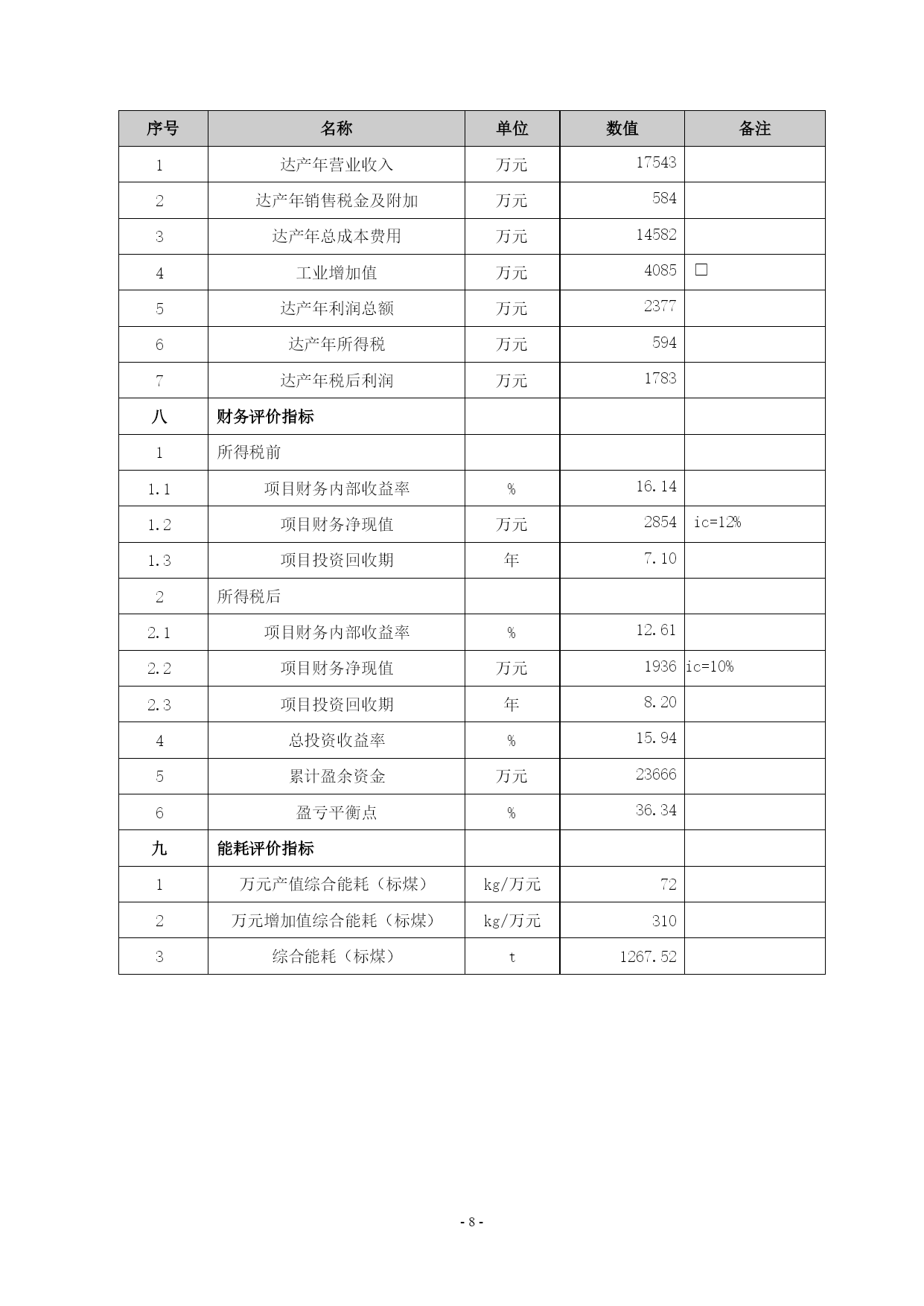 | 序号 | 名称 | 单位 | 数值 | 备注 |
|---|---|---|---|---|
| 1 | 达产年营业收入 | 万元 | 17543 | |
| 2 | 达产年销售税金及附加 | 万元 | 584 | |
| 3 | 达产年总成本费用 | 万元 | 14582 | |
| 4 | 工业增加值 | 万元 | 4085 | □ |
| 5 | 达产年利润总额 | 万元 | 2377 | |
| 6 | 达产年所得税 | 万元 | 594 | |
| 7 | 达产年税后利润 | 万元 | 1783 | |
| 八 | 财务评价指标 | | | |
| 1 | 所得税前 | | | |
| 1.1 | 项目财务内部收益率 | % | 16.14 | |
| 1.2 | 项目财务净现值 | 万元 | 2854 | ic=12% |
| 1.3 | 项目投资回收期 | 年 | 7.10 | |
| 2 | 所得税后 | | | |
| 2.1 | 项目财务内部收益率 | % | 12.61 | |
| 2.2 | 项目财务净现值 | 万元 | 1936 | ic=10% |
| 2.3 | 项目投资回收期 | 年 | 8.20 | |
| 4 | 总投资收益率 | % | 15.94 | |
| 5 | 累计盈余资金 | 万元 | 23666 | |
| 6 | 盈亏平衡点 | % | 36.34 | |
| 九 | 能耗评价指标 | | | |
| 1 | 万元产值综合能耗（标煤） | kg/万元 | 72 | |
| 2 | 万元增加值综合能耗（标煤） | kg/万元 | 310 | |
| 3 | 综合能耗（标煤） | t | 1267.52 | |

- 8 -